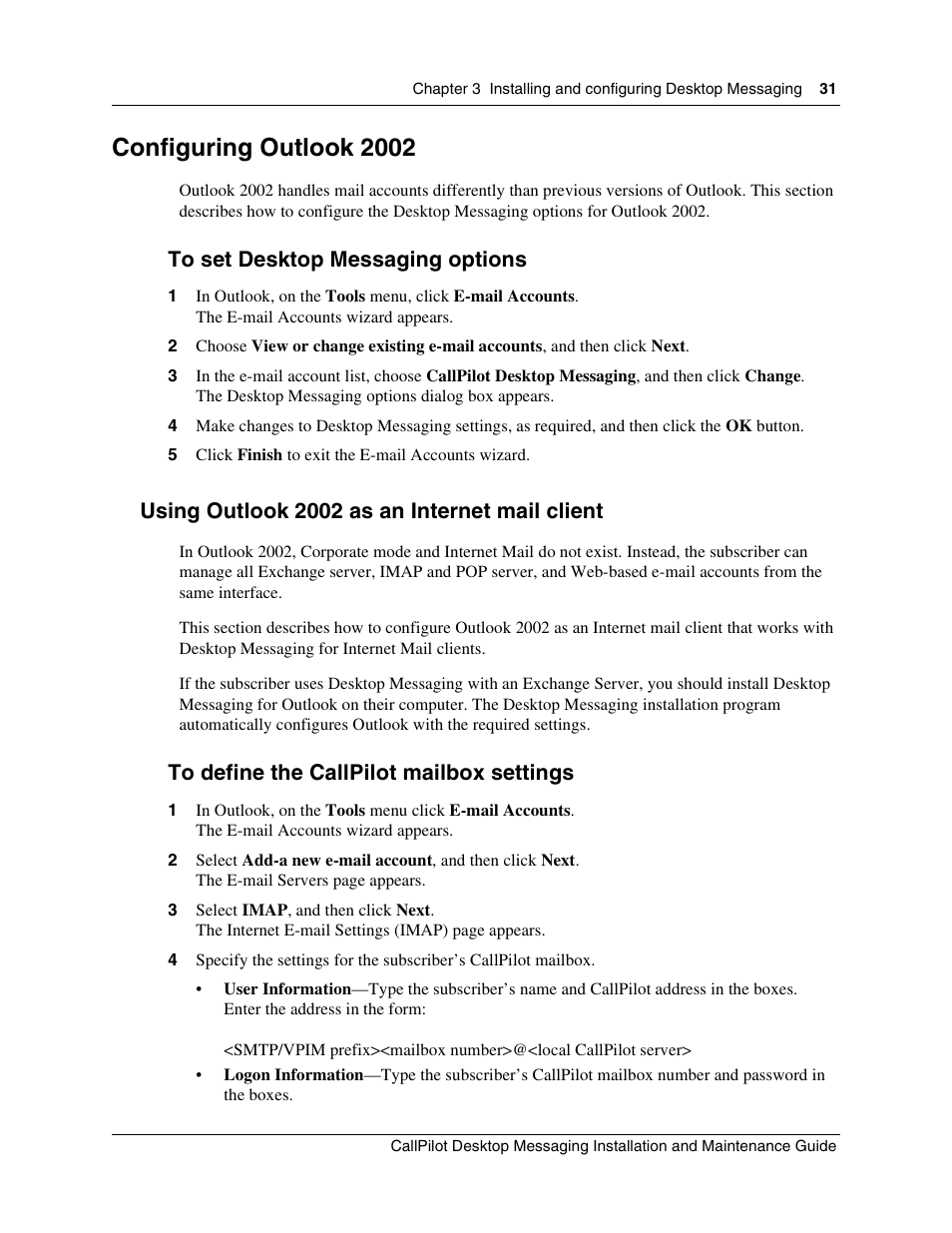 Chapter 3 Installing and configuring Desktop Messaging 31

Configuring Outlook 2002

Outlook 2002 handles mail accounts differently than previous versions of Outlook. This section describes how to configure the Desktop Messaging options for Outlook 2002.

To set Desktop Messaging options

1 In Outlook, on the Tools menu, click E-mail Accounts.
The E-mail Accounts wizard appears.

2 Choose View or change existing e-mail accounts, and then click Next.

3 In the e-mail account list, choose CallPilot Desktop Messaging, and then click Change.
The Desktop Messaging options dialog box appears.

4 Make changes to Desktop Messaging settings, as required, and then click the OK button.

5 Click Finish to exit the E-mail Accounts wizard.

Using Outlook 2002 as an Internet mail client

In Outlook 2002, Corporate mode and Internet Mail do not exist. Instead, the subscriber can manage all Exchange server, IMAP and POP server, and Web-based e-mail accounts from the same interface.

This section describes how to configure Outlook 2002 as an Internet mail client that works with Desktop Messaging for Internet Mail clients.

If the subscriber uses Desktop Messaging with an Exchange Server, you should install Desktop Messaging for Outlook on their computer. The Desktop Messaging installation program automatically configures Outlook with the required settings.

To define the CallPilot mailbox settings

1 In Outlook, on the Tools menu click E-mail Accounts.
The E-mail Accounts wizard appears.

2 Select Add-a new e-mail account, and then click Next.
The E-mail Servers page appears.

3 Select IMAP, and then click Next.
The Internet E-mail Settings (IMAP) page appears.

4 Specify the settings for the subscriber’s CallPilot mailbox.

• User Information—Type the subscriber’s name and CallPilot address in the boxes. Enter the address in the form:

<SMTP/VPIM prefix><mailbox number>@<local CallPilot server>

• Logon Information—Type the subscriber’s CallPilot mailbox number and password in the boxes.

CallPilot Desktop Messaging Installation and Maintenance Guide